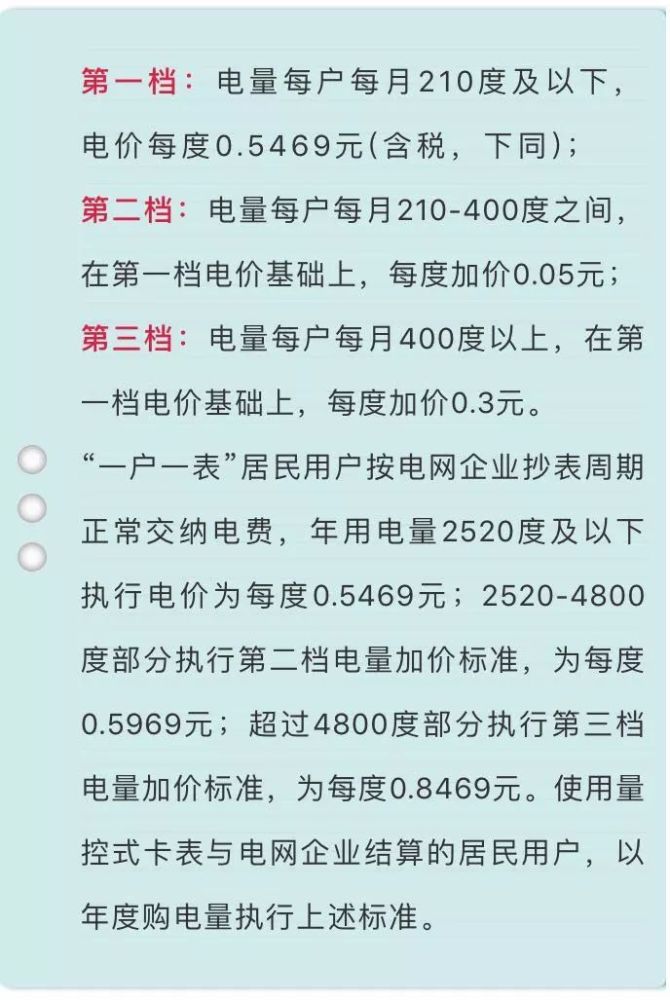 第一档：电量每户每月210度及以下，电价每度0.5469元(含税，下同)；

第二档：电量每户每月210-400度之间，在第一档电价基础上，每度加价0.05元；

第三档：电量每户每月400度以上，在第一档电价基础上，每度加价0.3元。

“一户一表”居民用户按电网企业抄表周期正常交纳电费，年用电量2520度及以下执行电价为每度0.5469元；2520-4800度部分执行第二档电量加价标准，为每度0.5969元；超过4800度部分执行第三档电量加价标准，为每度0.8469元。使用量控式卡表与电网企业结算的居民用户，以年度购电量执行上述标准。